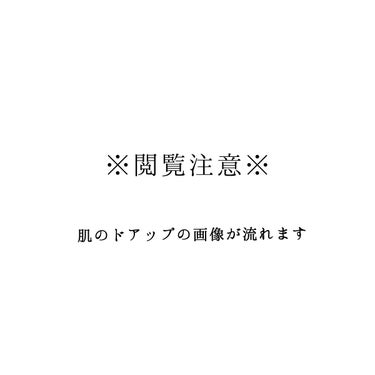 ※閲覧注意※

肌のドアップの画像が流れます